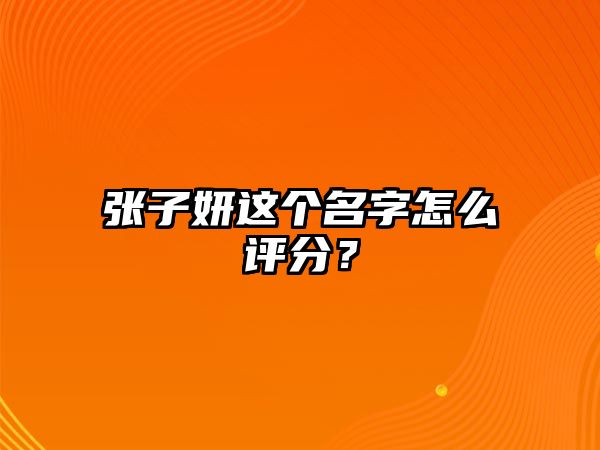 张子妍这个名字怎么评分？